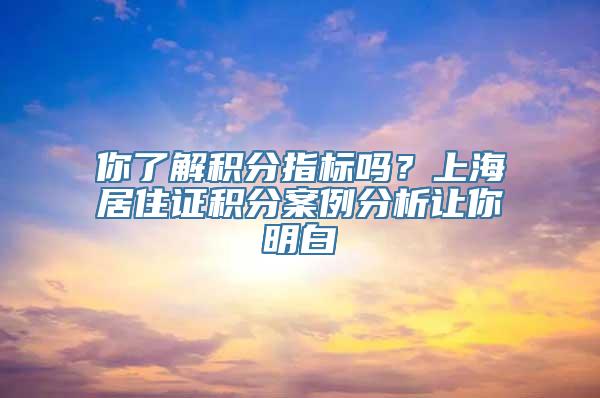 你了解积分指标吗？上海居住证积分案例分析让你明白